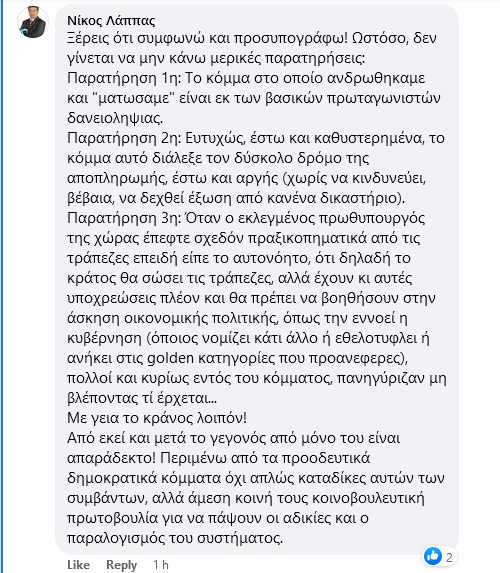 Νίκος Λάππας
Ξέρεις ότι συμφωνώ και προσυπογράφω! Ωστόσο, δεν γίνεται να μην κάνω μερικές παρατηρήσεις:
Παρατήρηση 1η: Το κόμμα στο οποίο ανδρωθηκαμε και "ματωσαμε" είναι εκ των βασικών πρωταγωνιστών δανειοληψιας.
Παρατήρηση 2η: Ευτυχώς, έστω και καθυστερημένα, το κόμμα αυτό διάλεξε τον δύσκολο δρόμο της αποπληρωμής, έστω και αργής (χωρίς να κινδυνεύει, βέβαια, να δεχθεί έξωση από κανένα δικαστήριο).
Παρατήρηση 3η: Όταν ο εκλεγμένος πρωθυπουργός της χώρας έπεφτε σχεδόν πραξικοπηματικά από τις τράπεζες επειδή είπε το αυτονόητο, ότι δηλαδή το κράτος θα σώσει τις τράπεζες, αλλά έχουν κι αυτές υποχρεώσεις πλέον και θα πρέπει να βοηθήσουν στην άσκηση οικονομικής πολιτικής, όπως την εννοεί η κυβέρνηση (όποιος νομίζει κάτι άλλο ή εθελοτυφλει ή ανήκει στις golden κατηγορίες που προανεφερες), πολλοί και κυρίως εντός του κόμματος, πανηγύριζαν μη βλέποντας τί έρχεται...
Με γεια το κράνος λοιπόν!
Από εκεί και μετά το γεγονός από μόνο του είναι απαράδεκτο! Περιμένω από τα προοδευτικά δημοκρατικά κόμματα όχι απλώς καταδίκες αυτών των συμβάντων, αλλά άμεση κοινή τους κοινοβουλευτική πρωτοβουλία για να πάψουν οι αδικίες και ο παραλογισμός του συστήματος.
Like Reply 1 h
2